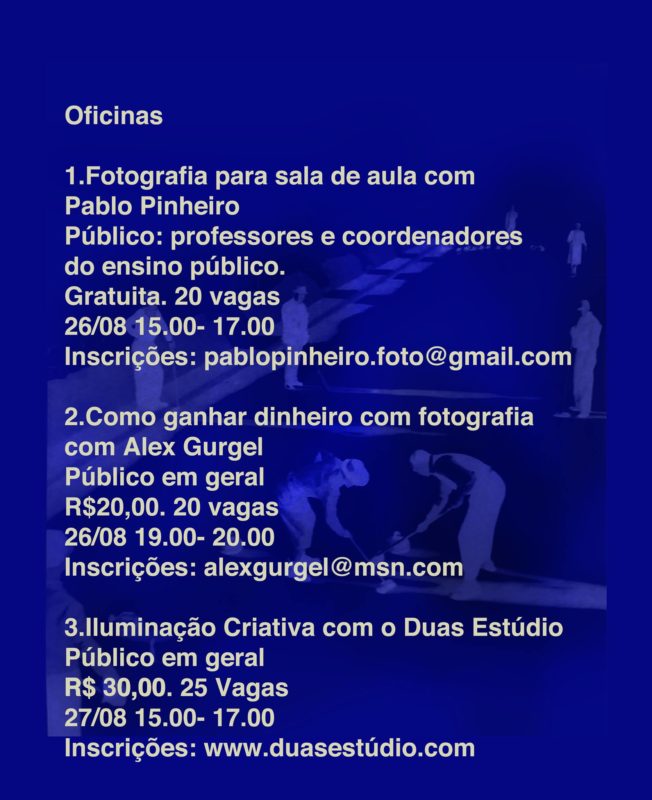 Oficinas

1.Fotografia para sala de aula com Pablo Pinheiro
Público: professores e coordenadores do ensino público.
Gratuita. 20 vagas
26/08 15.00- 17.00
Inscrições: pablopinheiro.foto@gmail.com

2.Como ganhar dinheiro com fotografia com Alex Gurgel
Público em geral
R$20,00. 20 vagas
26/08 19.00- 20.00
Inscrições: alexgurgel@msn.com

3.Iluminação Criativa com o Duas Estúdio
Público em geral
R$ 30,00. 25 Vagas
27/08 15.00- 17.00
Inscrições: www.duasestúdio.com